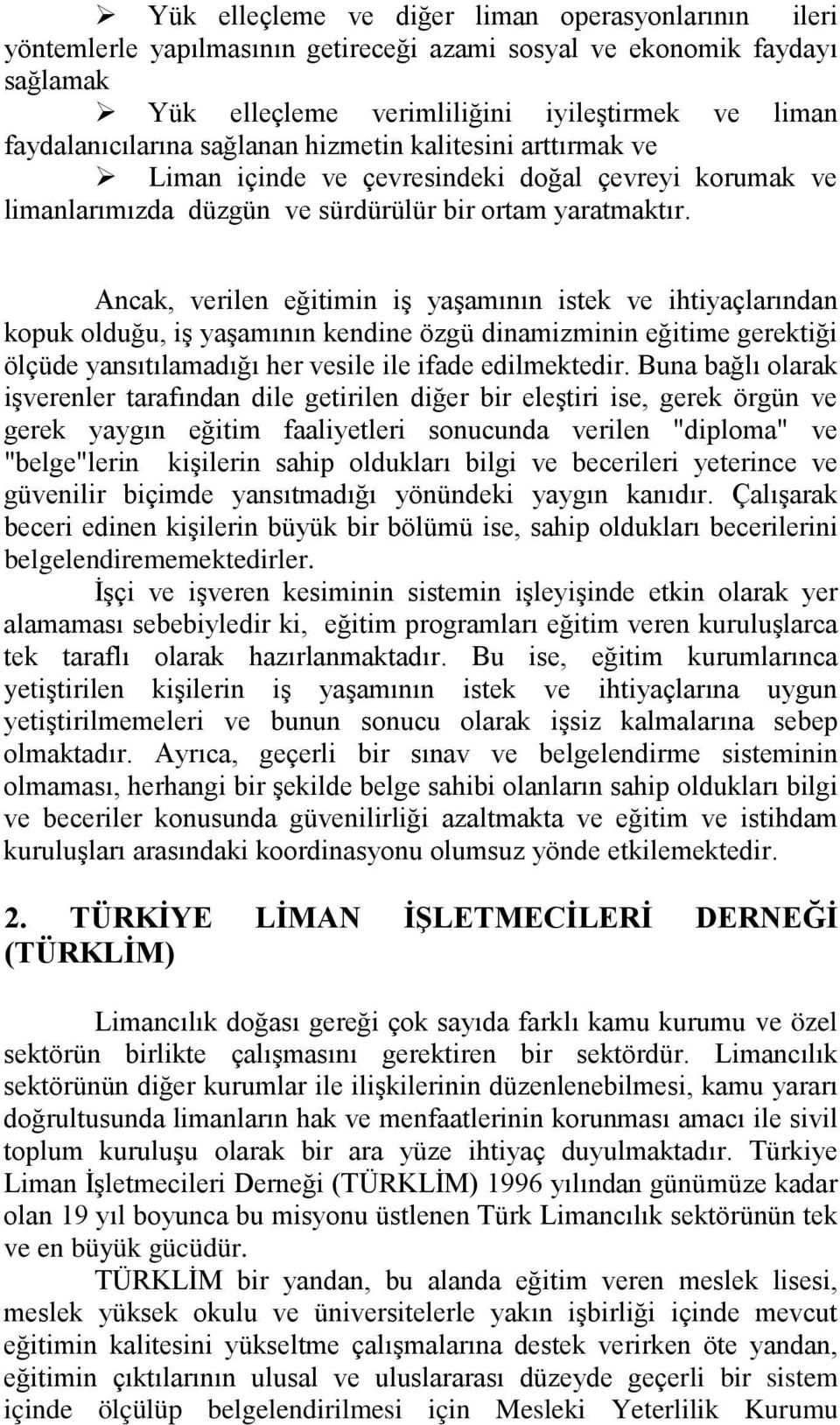 ➢ Yük elleçleme ve diğer liman operasyonlarının ileri yöntemlerle yapılmasının getireceği azami sosyal ve ekonomik faydayı sağlamak

➢ Yük elleçleme verimliliğini iyileştirmek ve liman faydalanıcılarına sağlanan hizmetin kalitesini arttırmak ve

➢ Liman içinde ve çevresindeki doğal çevreyi korumak ve limanlarımızda düzgün ve sürdürülür bir ortam yaratmaktır.

Ancak, verilen eğitimin iş yaşamının istek ve ihtiyaçlarından kopuk olduğu, iş yaşamının kendine özgü dinamizminin eğitime gerektiği ölçüde yansıtılamadığı her vesile ile ifade edilmektedir. Buna bağlı olarak işverenler tarafından dile getirilen diğer bir eleştiri ise, gerek örgün ve gerek yaygın eğitim faaliyetleri sonucunda verilen "diploma" ve "belge"lerin kişilerin sahip oldukları bilgi ve becerileri yeterince ve güvenilir biçimde yansıtmadığı yönündeki yaygın kanıdır. Çalışarak beceri edinen kişilerin büyük bir bölümü ise, sahip oldukları becerilerini belgelendirememektedirler.

İşçi ve işveren kesiminin sistemin işleyişinde etkin olarak yer alamaması sebebiyledir ki, eğitim programları eğitim veren kuruluşlarca tek taraflı olarak hazırlanmaktadır. Bu ise, eğitim kurumlarınca yetiştirilen kişilerin iş yaşamının istek ve ihtiyaçlarına uygun yetiştirilmemeleri ve bunun sonucu olarak işsiz kalmalarına sebep olmaktadır. Ayrıca, geçerli bir sınav ve belgelendirme sisteminin olmaması, herhangi bir şekilde belge sahibi olanların sahip oldukları bilgi ve beceriler konusunda güvenilirliği azaltmakta ve eğitim ve istihdam kuruluşları arasındaki koordinasyonu olumsuz yönde etkilemektedir.

2. TÜRKİYE LİMAN İŞLETMECİLERİ DERNEĞİ (TÜRKLİM)

Limancılık doğası gereği çok sayıda farklı kamu kurumu ve özel sektörün birlikte çalışmasını gerektiren bir sektördür. Limancılık sektörünün diğer kurumlar ile ilişkilerinin düzenlenebilmesi, kamu yararı doğrultusunda limanların hak ve menfaatlerinin korunması amacı ile sivil toplum kuruluşu olarak bir ara yüze ihtiyaç duyulmaktadır. Türkiye Liman İşletmecileri Derneği (TÜRKLİM) 1996 yılından günümüze kadar olan 19 yıl boyunca bu misyonu üstlenen Türk Limancılık sektörünün tek ve en büyük gücüdür.

TÜRKLİM bir yandan, bu alanda eğitim veren meslek lisesi, meslek yüksek okulu ve üniversitelerle yakın işbirliği içinde mevcut eğitimin kalitesini yükseltme çalışmalarına destek verirken öte yandan, eğitimin çıktılarının ulusal ve uluslararası düzeyde geçerli bir sistem içinde ölçülüp belgelendirilmesi için Mesleki Yeterlilik Kurumu